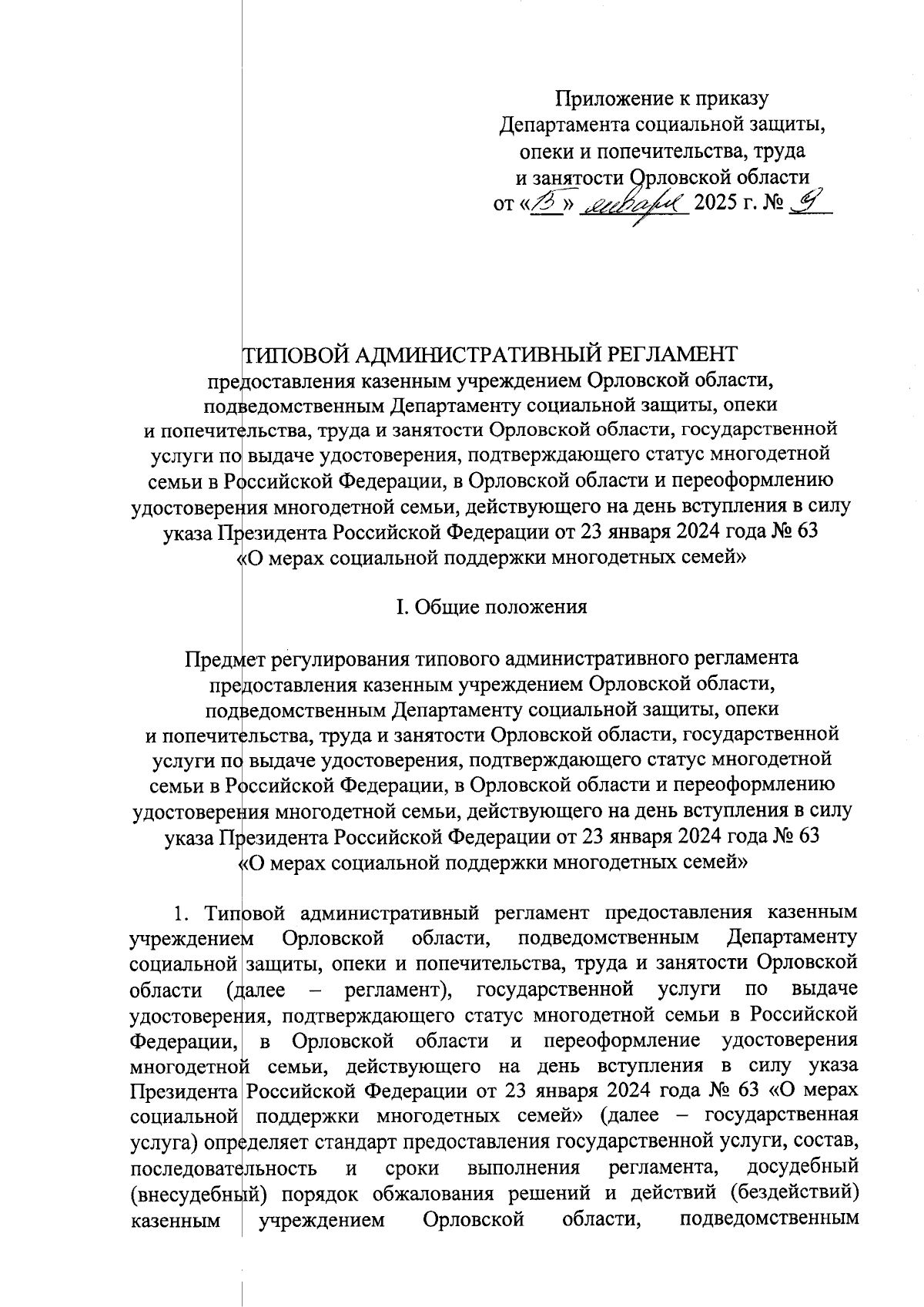 Приложение к приказу
Департамента социальной защиты,
опеки и попечительства, труда
и занятости Орловской области
от «15» января 2025 г. № 9

ТИПОВОЙ АДМИНИСТРАТИВНЫЙ РЕГЛАМЕНТ
предоставления казенным учреждением Орловской области, подведомственным Департаменту социальной защиты, опеки и попечительства, труда и занятости Орловской области, государственной услуги по выдаче удостоверения, подтверждающего статус многодетной семьи в Российской Федерации, в Орловской области и переоформлению удостоверения многодетной семьи, действующего на день вступления в силу указа Президента Российской Федерации от 23 января 2024 года № 63 «О мерах социальной поддержки многодетных семей»

I. Общие положения

Предмет регулирования типового административного регламента предоставления казенным учреждением Орловской области, подведомственным Департаменту социальной защиты, опеки и попечительства, труда и занятости Орловской области, государственной услуги по выдаче удостоверения, подтверждающего статус многодетной семьи в Российской Федерации, в Орловской области и переоформлению удостоверения многодетной семьи, действующего на день вступления в силу указа Президента Российской Федерации от 23 января 2024 года № 63 «О мерах социальной поддержки многодетных семей»

1. Типовой административный регламент предоставления казенным учреждением Орловской области, подведомственным Департаменту социальной защиты, опеки и попечительства, труда и занятости Орловской области (далее – регламент), государственной услуги по выдаче удостоверения, подтверждающего статус многодетной семьи в Российской Федерации, в Орловской области и переоформление удостоверения многодетной семьи, действующего на день вступления в силу указа Президента Российской Федерации от 23 января 2024 года № 63 «О мерах социальной поддержки многодетных семей» (далее – государственная услуга) определяет стандарт предоставления государственной услуги, состав, последовательность и сроки выполнения регламента, досудебный (внесудебный) порядок обжалования решений и действий (бездействий) казенным учреждением Орловской области, подведомственным